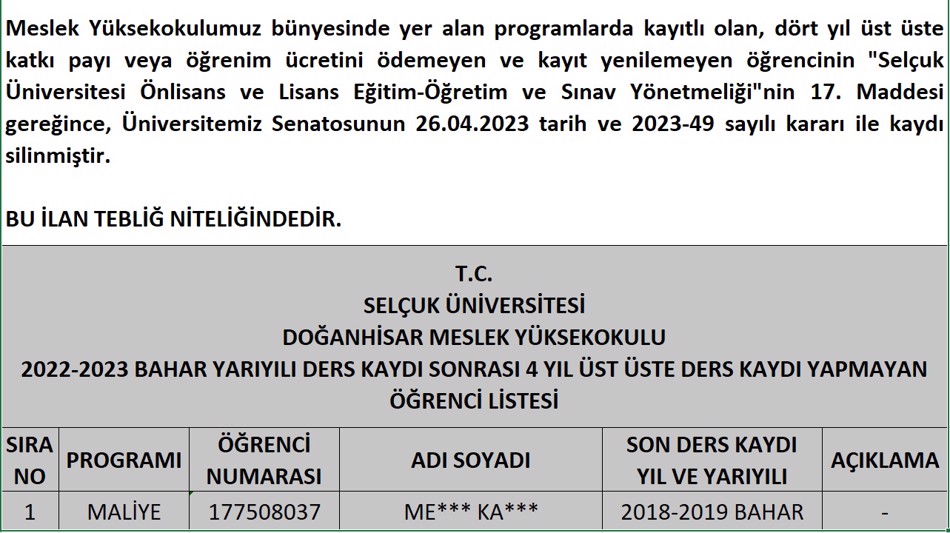 Meslek Yüksekokulumuz bünyesinde yer alan programlarda kayıtlı olan, dört yıl üst üste katkı payı veya öğrenim ücretini ödemeyen ve kayıt yenilemeyen öğrencinin "Selçuk Üniversitesi Önlisans ve Lisans Eğitim-Öğretim ve Sınav Yönetmeliği"nin 17. Maddesi gereğince, Üniversitemiz Senatosunun 26.04.2023 tarih ve 2023-49 sayılı kararı ile kaydı silinmiştir.

BU İLAN TEBLİĞ NİTELİĞİNDEDİR.

T.C.
SELÇUK ÜNİVERSİTESİ
DOĞANHİSAR MESLEK YÜKSEKOKULU
2022-2023 BAHAR YARIYILI DERS KAYDI SONRASI 4 YIL ÜST ÜSTE DERS KAYDI YAPMAYAN ÖĞRENCİ LİSTESİ

| SIRA NO | PROGRAMI | ÖĞRENCİ NUMARASI | ADI SOYADI | SON DERS KAYDI YIL VE YARIYILI | AÇIKLAMA |
|---|---|---|---|---|---|
| 1 | MALİYE | 177508037 | ME*** KA*** | 2018-2019 BAHAR | - |